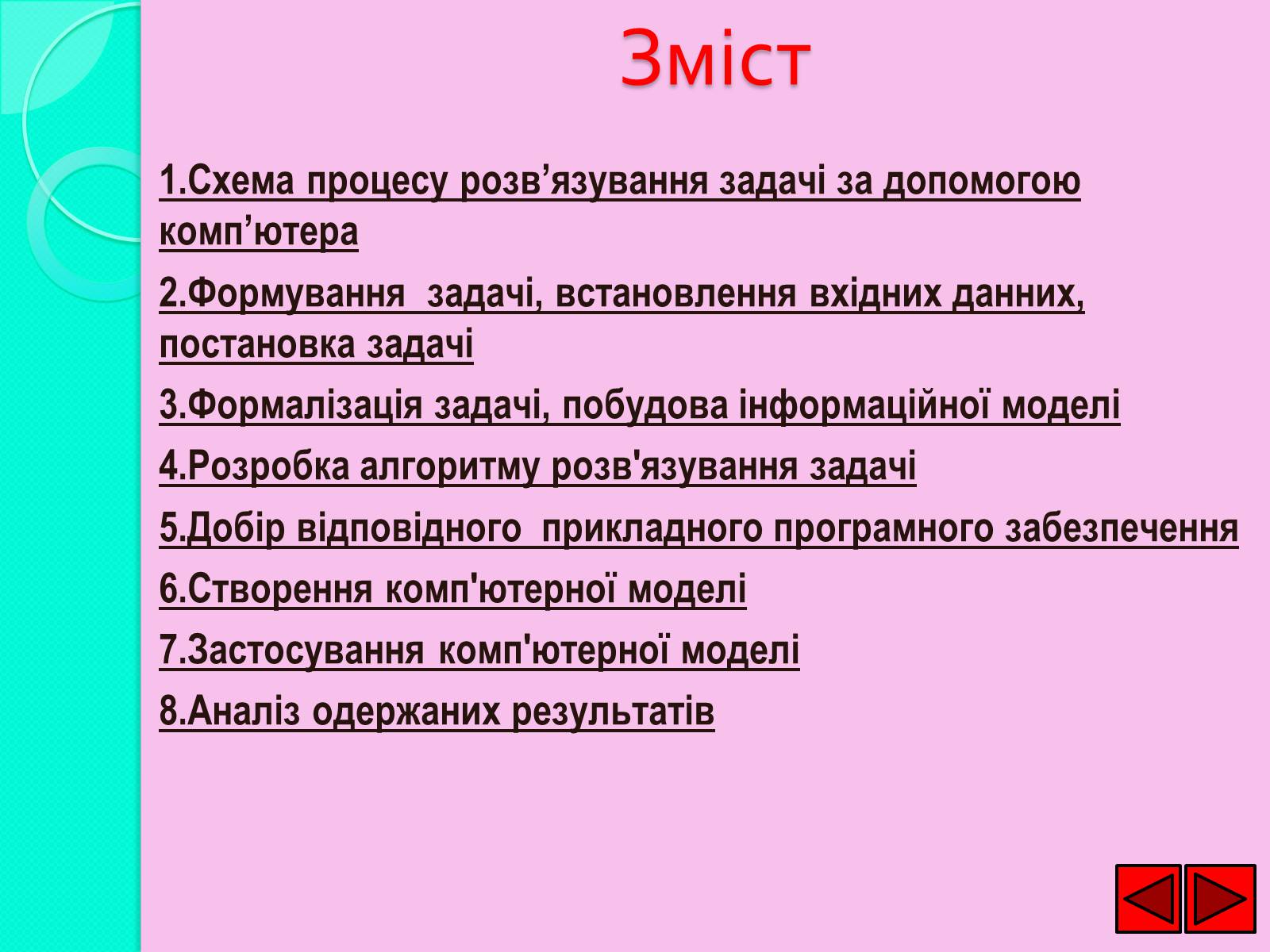 Зміст

1.Схема процесу розв’язування задачі за допомогою комп’ютера

2.Формування задачі, встановлення вхідних данних, постановка задачі

3.Формалізація задачі, побудова інформаційної моделі

4.Розробка алгоритму розв'язування задачі

5.Добір відповідного прикладного програмного забезпечення

6.Створення комп'ютерної моделі

7.Застосування комп'ютерної моделі

8.Аналіз одержаних результатів